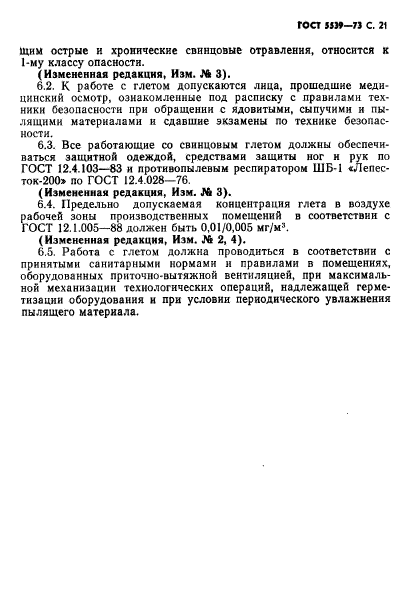 ГОСТ 5539—73 С. 21

щим острые и хронические свинцовые отравления, относится к 1-му классу опасности.

(Измененная редакция, Изм. № 3).

6.2. К работе с глетом допускаются лица, прошедшие медицинский осмотр, ознакомленные под расписку с правилами техники безопасности при обращении с ядовитыми, сыпучими и пылящими материалами и сдавшие экзамены по технике безопасности.

6.3. Все работающие со свинцовым глетом должны обеспечиваться защитной одеждой, средствами защиты ног и рук по ГОСТ 12.4.103—83 и противопылевым респиратором ШБ-1 «Лепесток-200» по ГОСТ 12.4.028—76.

(Измененная редакция, Изм. № 3).

6.4. Предельно допускаемая концентрация глета в воздухе рабочей зоны производственных помещений в соответствии с ГОСТ 12.1.005—88 должен быть 0,01/0,005 мг/м$^3$.

(Измененная редакция, Изм. № 2, 4).

6.5. Работа с глетом должна проводиться в соответствии с принятыми санитарными нормами и правилами в помещениях, оборудованных приточно-вытяжной вентиляцией, при максимальной механизации технологических операций, надлежащей герметизации оборудования и при условии периодического увлажнения пылящего материала.